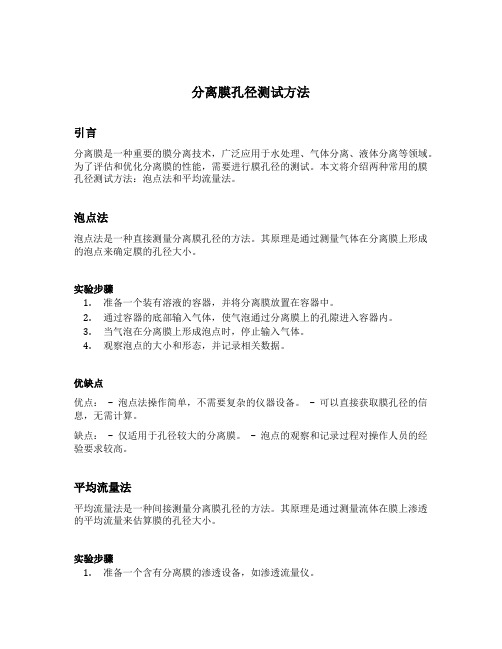 分离膜孔径测试方法

引言

分离膜是一种重要的膜分离技术，广泛应用于水处理、气体分离、液体分离等领域。为了评估和优化分离膜的性能，需要进行膜孔径的测试。本文将介绍两种常用的膜孔径测试方法：泡点法和平均流量法。

泡点法

泡点法是一种直接测量分离膜孔径的方法。其原理是通过测量气体在分离膜上形成的泡点来确定膜的孔径大小。

实验步骤

1. 准备一个装有溶液的容器，并将分离膜放置在容器中。
2. 通过容器的底部输入气体，使气泡通过分离膜上的孔隙进入容器内。
3. 当气泡在分离膜上形成泡点时，停止输入气体。
4. 观察泡点的大小和形态，并记录相关数据。

优缺点

优点： - 泡点法操作简单，不需要复杂的仪器设备。 - 可以直接获取膜孔径的信息，无需计算。

缺点： - 仅适用于孔径较大的分离膜。 - 泡点的观察和记录过程对操作人员的经验要求较高。

平均流量法

平均流量法是一种间接测量分离膜孔径的方法。其原理是通过测量流体在膜上渗透的平均流量来估算膜的孔径大小。

实验步骤

1. 准备一个含有分离膜的渗透设备，如渗透流量仪。